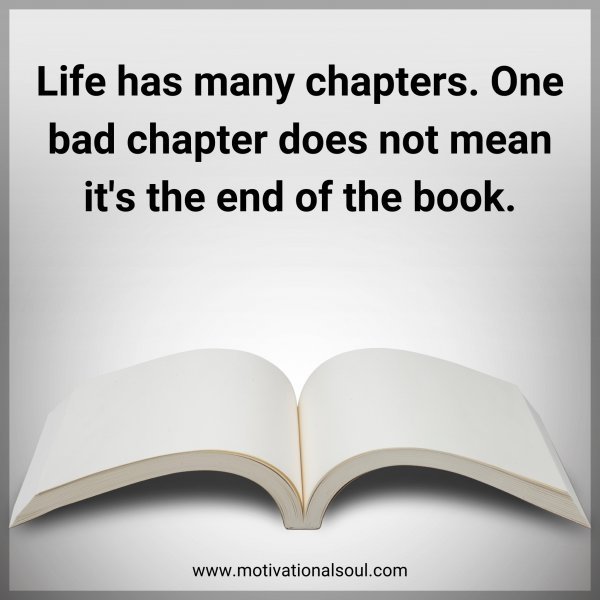 Life has many chapters. One bad chapter does not mean it's the end of the book.

www.motivationalsoul.com